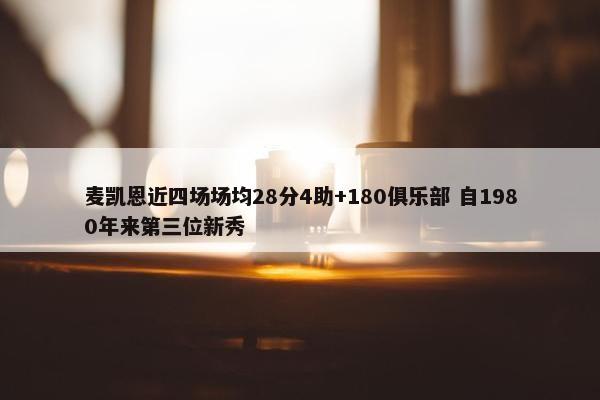 麦凯恩近四场场均28分4助+180俱乐部 自1980年来第三位新秀